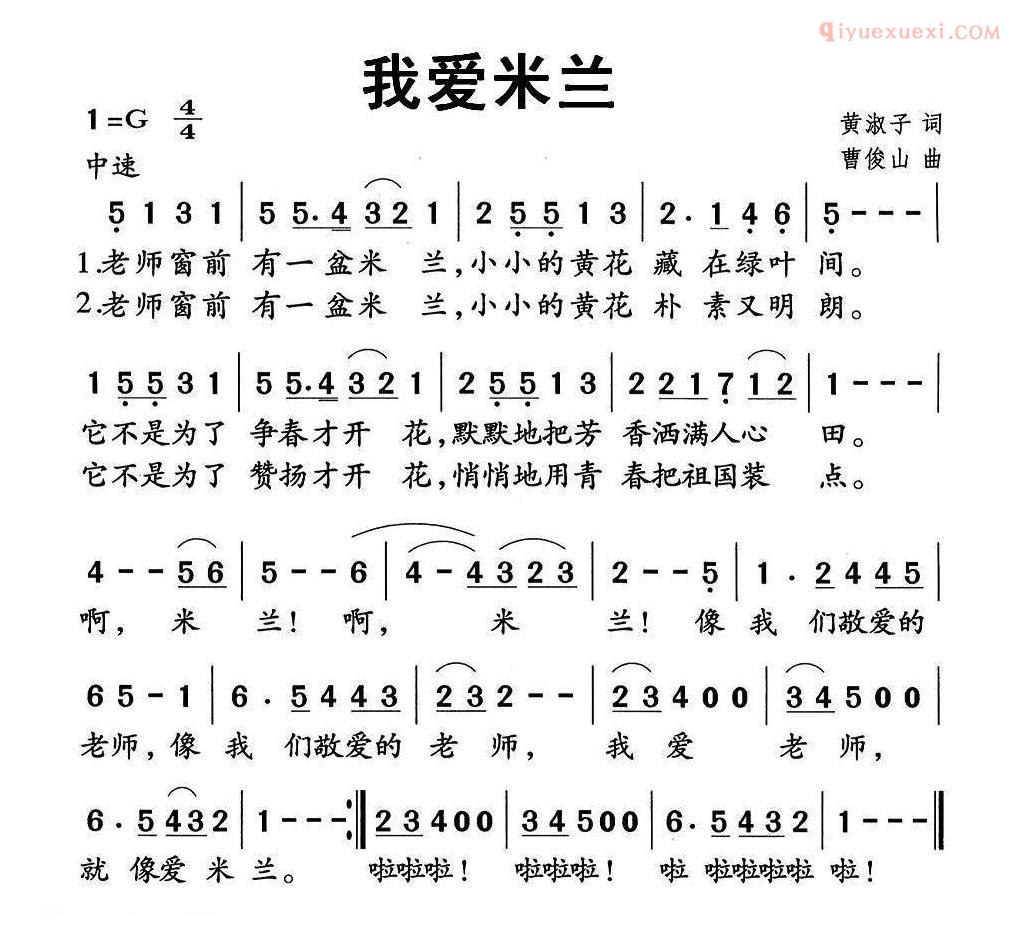 qiyuexuexi.COM

我爱米兰

1=G $\frac{4}{4}$
中速

黄淑子 词
曹俊山 曲

5 1 3 1 | 5 5·4 3 2 1 | 2 5 5 1 3 | 2·1 4 6 | 5 - - - |
1.老师窗前 有一盆米 兰，小小的黄花 藏 在绿叶 间。
2.老师窗前 有一盆米 兰，小小的黄花 朴 素又明 朗。

1 5 5 3 1 | 5 5·4 3 2 1 | 2 5 5 1 3 | 2 2 1 7 1 2 | 1 - - - |
它不是为了 争春才开 花，默默地把芳 香洒满人心 田。
它不是为了 赞扬才开 花，悄悄地用青 春把祖国装 点。

4 - - 5 6 | 5 - - 6 | 4 - 4 3 2 3 | 2 - - 5 | 1·2 4 4 5 |
啊， 米 兰！ 啊， 米 兰！ 像 我 们敬爱的

6 5 - 1 | 6·5 4 4 3 | 2 3 2 - - | 2 3 4 0 0 | 3 4 5 0 0 |
老师，像 我 们敬爱的 老 师， 我 爱 老 师，

6·5 4 3 2 | 1 - - - :‖ 2 3 4 0 0 | 3 4 5 0 0 | 6·5 4 3 2 | 1 - - - ‖
就 像爱 米 兰。 啦啦啦！ 啦啦啦！ 啦 啦啦啦啦 啦！